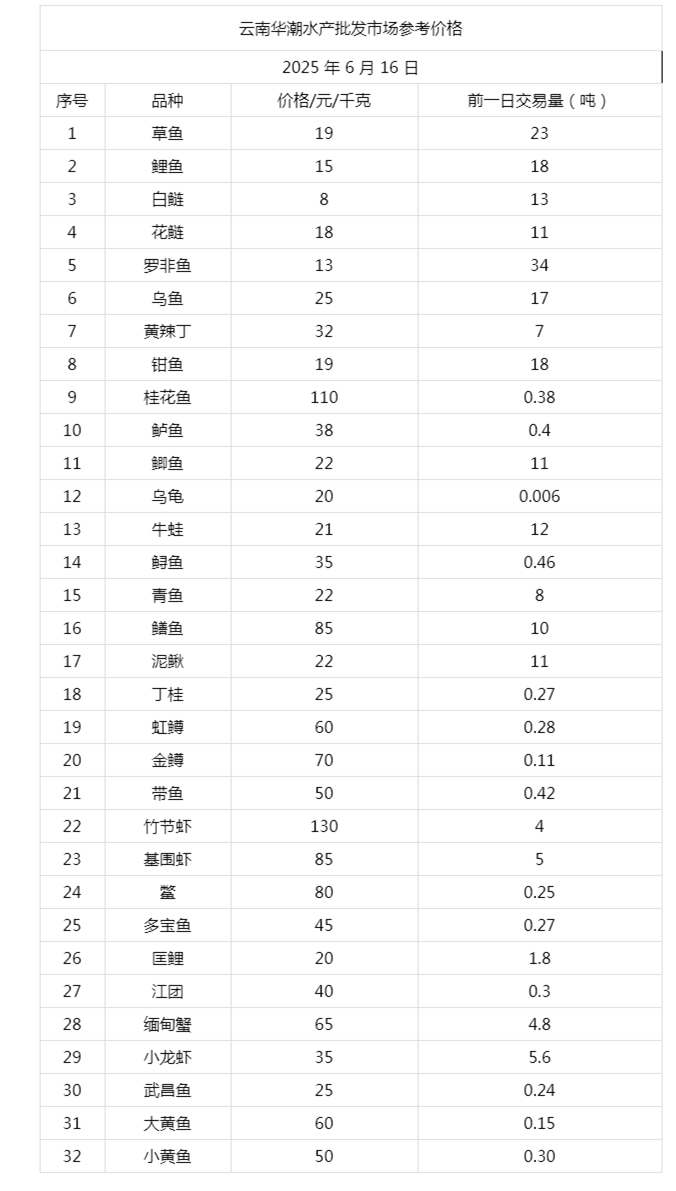 云南华潮水产批发市场参考价格

2025 年 6 月 16 日

| 序号 | 品种 | 价格/元/千克 | 前一日交易量（吨） |
|---|---|---|---|
| 1 | 草鱼 | 19 | 23 |
| 2 | 鲤鱼 | 15 | 18 |
| 3 | 白鲢 | 8 | 13 |
| 4 | 花鲢 | 18 | 11 |
| 5 | 罗非鱼 | 13 | 34 |
| 6 | 乌鱼 | 25 | 17 |
| 7 | 黄辣丁 | 32 | 7 |
| 8 | 钳鱼 | 19 | 18 |
| 9 | 桂花鱼 | 110 | 0.38 |
| 10 | 鲈鱼 | 38 | 0.4 |
| 11 | 鲫鱼 | 22 | 11 |
| 12 | 乌龟 | 20 | 0.006 |
| 13 | 牛蛙 | 21 | 12 |
| 14 | 鲟鱼 | 35 | 0.46 |
| 15 | 青鱼 | 22 | 8 |
| 16 | 鳝鱼 | 85 | 10 |
| 17 | 泥鳅 | 22 | 11 |
| 18 | 丁桂 | 25 | 0.27 |
| 19 | 虹鳟 | 60 | 0.28 |
| 20 | 金鳟 | 70 | 0.11 |
| 21 | 带鱼 | 50 | 0.42 |
| 22 | 竹节虾 | 130 | 4 |
| 23 | 基围虾 | 85 | 5 |
| 24 | 鳖 | 80 | 0.25 |
| 25 | 多宝鱼 | 45 | 0.27 |
| 26 | 匡鲤 | 20 | 1.8 |
| 27 | 江团 | 40 | 0.3 |
| 28 | 缅甸蟹 | 65 | 4.8 |
| 29 | 小龙虾 | 35 | 5.6 |
| 30 | 武昌鱼 | 25 | 0.24 |
| 31 | 大黄鱼 | 60 | 0.15 |
| 32 | 小黄鱼 | 50 | 0.30 |